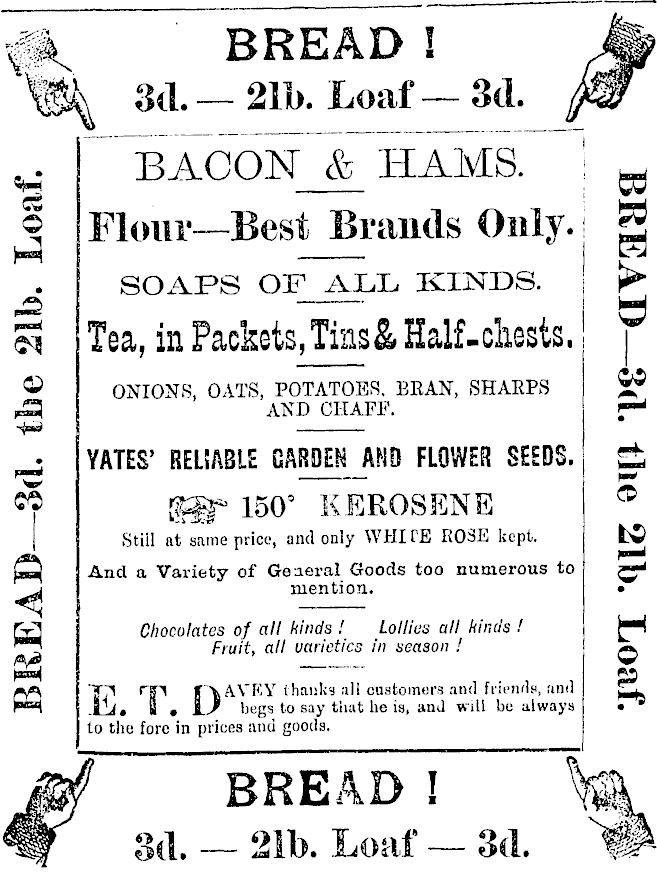 BREAD !
3d. — 2lb. Loaf — 3d.

BREAD—3d. the 2lb. Loaf.

BACON & HAMS.

Flour—Best Brands Only.

SOAPS OF ALL KINDS.

Tea, in Packets, Tins & Half-chests.

ONIONS, OATS, POTATOES, BRAN, SHARPS AND CHAFF.

YATES' RELIABLE GARDEN AND FLOWER SEEDS.

150° KEROSENE
Still at same price, and only WHITE ROSE kept.

And a Variety of General Goods too numerous to mention.

Chocolates of all kinds ! Lollies all kinds ! Fruit, all varieties in season !

E. T. DAVEY thanks all customers and friends, and begs to say that he is, and will be always to the fore in prices and goods.

BREAD—3d. the 2lb. Loaf.

BREAD !
3d. — 2lb. Loaf — 3d.